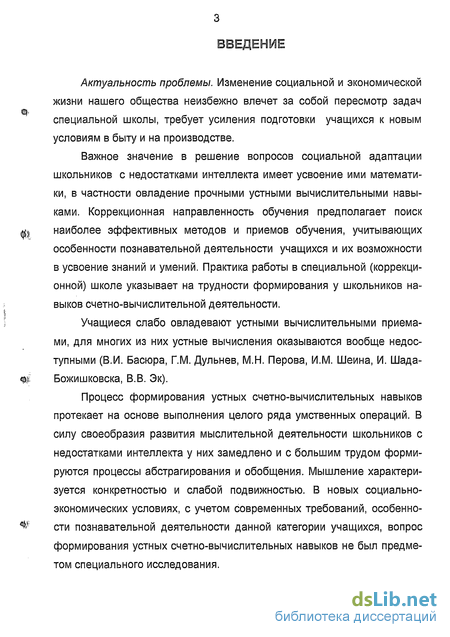 3

ВВЕДЕНИЕ

Актуальность проблемы. Изменение социальной и экономической жизни нашего общества неизбежно влечет за собой пересмотр задач специальной школы, требует усиления подготовки учащихся к новым условиям в быту и на производстве.

Важное значение в решение вопросов социальной адаптации школьников с недостатками интеллекта имеет усвоение ими математики, в частности овладение прочными устными вычислительными навыками. Коррекционная направленность обучения предполагает поиск наиболее эффективных методов и приемов обучения, учитывающих особенности познавательной деятельности учащихся и их возможности в усвоение знаний и умений. Практика работы в специальной (коррекционной) школе указывает на трудности формирования у школьников навыков счетно-вычислительной деятельности.

Учащиеся слабо овладевают устными вычислительными приемами, для многих из них устные вычисления оказываются вообще недоступными (В.И. Басюра, Г.М. Дульнев, М.Н. Перова, И.М. Шеина, И. Шада-Божишковска, В.В. Эк).

Процесс формирования устных счетно-вычислительных навыков протекает на основе выполнения целого ряда умственных операций. В силу своеобразия развития мыслительной деятельности школьников с недостатками интеллекта у них замедлено и с большим трудом формируются процессы абстрагирования и обобщения. Мышление характеризуется конкретностью и слабой подвижностью. В новых социально-экономических условиях, с учетом современных требований, особенности познавательной деятельности данной категории учащихся, вопрос формирования устных счетно-вычислительных навыков не был предметом специального исследования.

dsLib.net
библиотека диссертаций